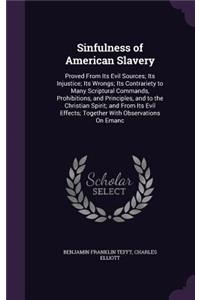 Sinfulness of American Slavery

Proved From Its Evil Sources; Its Injustice; Its Wrongs; Its Contrariety to Many Scriptural Commands, Prohibitions, and Principles, and to the Christian Spirit; and From Its Evil Effects; Together With Observations On Emanc

Scholar
SELECT

BENJAMIN FRANKLIN TEFFT, CHARLES ELLIOTT